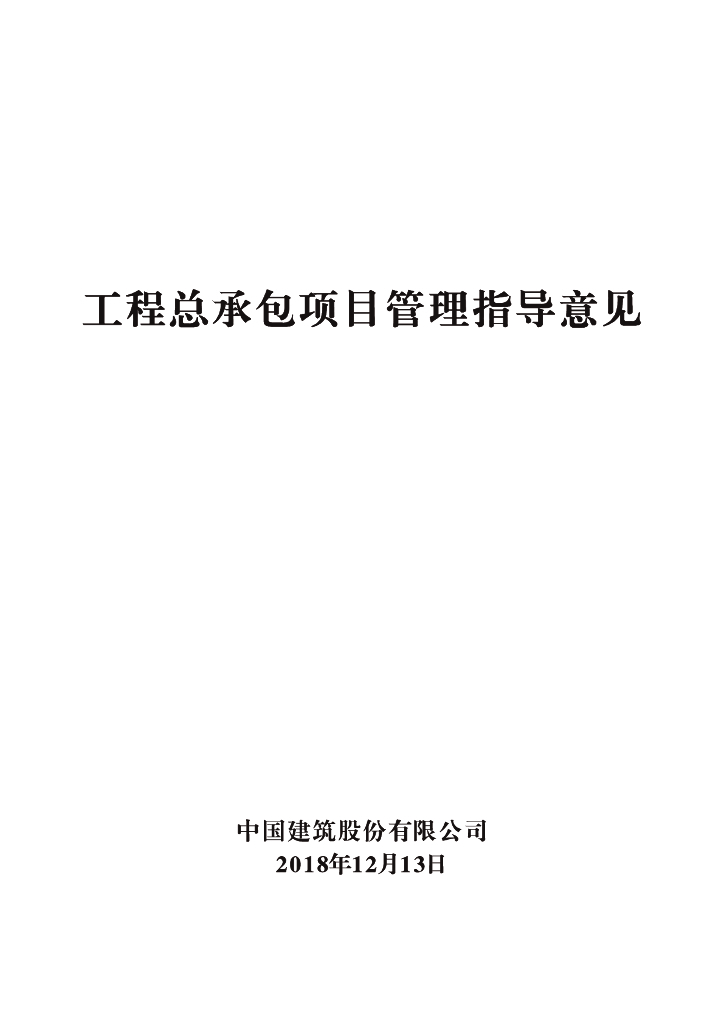 工程总承包项目管理指导意见

中国建筑股份有限公司
2018年12月13日